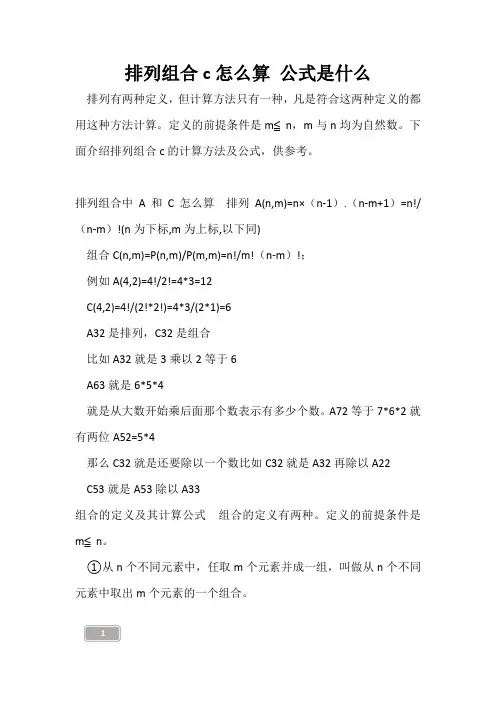 排列组合 c 怎么算 公式是什么

排列有两种定义，但计算方法只有一种，凡是符合这两种定义的都用这种方法计算。定义的前提条件是 m≦ n，m 与 n 均为自然数。下面介绍排列组合 c 的计算方法及公式，供参考。

排列组合中 A 和 C 怎么算 排列 A(n,m)=n×（n-1）.（n-m+1）=n!/（n-m）!(n 为下标,m 为上标,以下同)

组合 C(n,m)=P(n,m)/P(m,m)=n!/m!（n-m）!；

例如 A(4,2)=4!/2!=4*3=12

C(4,2)=4!/(2!*2!)=4*3/(2*1)=6

A32 是排列，C32 是组合

比如 A32 就是 3 乘以 2 等于 6

A63 就是 6*5*4

就是从大数开始乘后面那个数表示有多少个数。A72 等于 7*6*2 就有两位 A52=5*4

那么 C32 就是还要除以一个数比如 C32 就是 A32 再除以 A22

C53 就是 A53 除以 A33

组合的定义及其计算公式 组合的定义有两种。定义的前提条件是 m≦ n。

①从 n 个不同元素中，任取 m 个元素并成一组，叫做从 n 个不同元素中取出 m 个元素的一个组合。

1